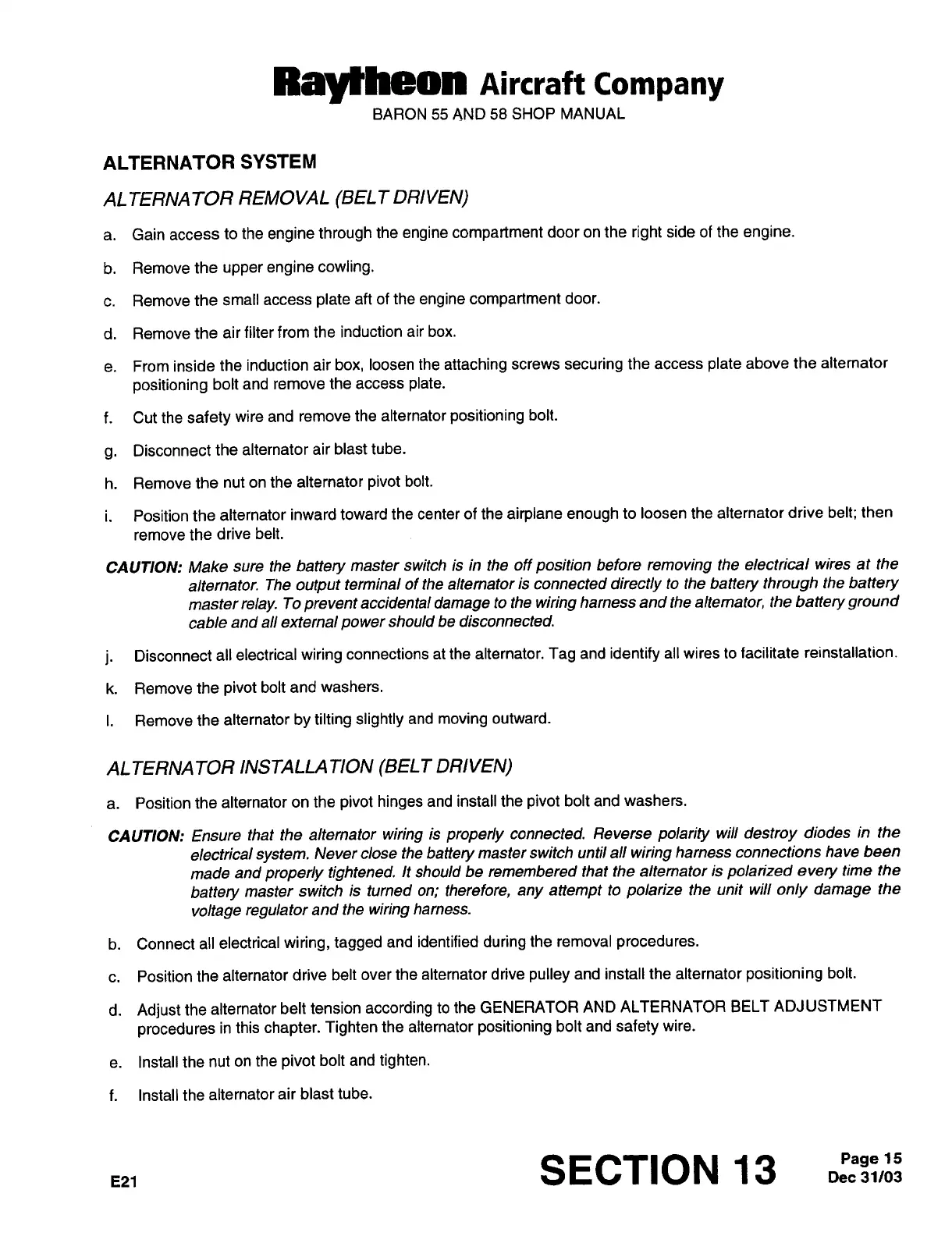 Raytheon Aircraft Company
BARON 55 AND 58 SHOP MANUAL

ALTERNATOR SYSTEM

ALTERNATOR REMOVAL (BELT DRIVEN)

a. Gain access to the engine through the engine compartment door on the right side of the engine.

b. Remove the upper engine cowling.

c. Remove the small access plate aft of the engine compartment door.

d. Remove the air filter from the induction air box.

e. From inside the induction air box, loosen the attaching screws securing the access plate above the alternator positioning bolt and remove the access plate.

f. Cut the safety wire and remove the alternator positioning bolt.

g. Disconnect the alternator air blast tube.

h. Remove the nut on the alternator pivot bolt.

i. Position the alternator inward toward the center of the airplane enough to loosen the alternator drive belt; then remove the drive belt.

CAUTION: Make sure the battery master switch is in the off position before removing the electrical wires at the alternator. The output terminal of the alternator is connected directly to the battery through the battery master relay. To prevent accidental damage to the wiring harness and the alternator, the battery ground cable and all external power should be disconnected.

j. Disconnect all electrical wiring connections at the alternator. Tag and identify all wires to facilitate reinstallation.

k. Remove the pivot bolt and washers.

l. Remove the alternator by tilting slightly and moving outward.

ALTERNATOR INSTALLATION (BELT DRIVEN)

a. Position the alternator on the pivot hinges and install the pivot bolt and washers.

CAUTION: Ensure that the alternator wiring is properly connected. Reverse polarity will destroy diodes in the electrical system. Never close the battery master switch until all wiring harness connections have been made and properly tightened. It should be remembered that the alternator is polarized every time the battery master switch is turned on; therefore, any attempt to polarize the unit will only damage the voltage regulator and the wiring harness.

b. Connect all electrical wiring, tagged and identified during the removal procedures.

c. Position the alternator drive belt over the alternator drive pulley and install the alternator positioning bolt.

d. Adjust the alternator belt tension according to the GENERATOR AND ALTERNATOR BELT ADJUSTMENT procedures in this chapter. Tighten the alternator positioning bolt and safety wire.

e. Install the nut on the pivot bolt and tighten.

f. Install the alternator air blast tube.

E21

SECTION 13

Page 15
Dec 31/03